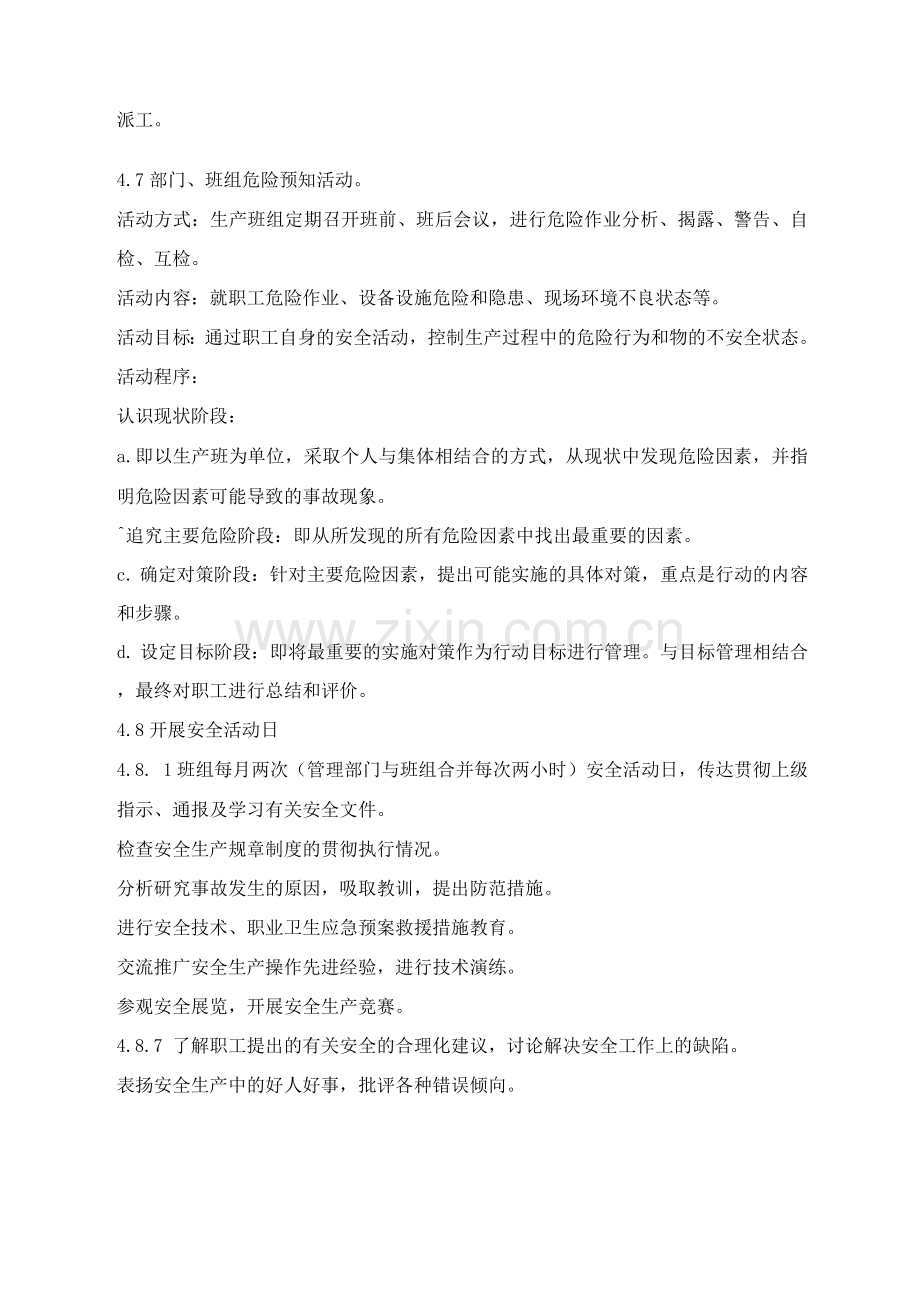 派工。

4.7部门、班组危险预知活动。

活动方式：生产班组定期召开班前、班后会议，进行危险作业分析、揭露、警告、自检、互检。

活动内容：就职工危险作业、设备设施危险和隐患、现场环境不良状态等。

活动目标：通过职工自身的安全活动，控制生产过程中的危险行为和物的不安全状态。

活动程序：

认识现状阶段：

a.即以生产班为单位，采取个人与集体相结合的方式，从现状中发现危险因素，并指明危险因素可能导致的事故现象。

^追究主要危险阶段：即从所发现的所有危险因素中找出最重要的因素。

c.确定对策阶段：针对主要危险因素，提出可能实施的具体对策，重点是行动的内容和步骤。

d.设定目标阶段：即将最重要的实施对策作为行动目标进行管理。与目标管理相结合，最终对职工进行总结和评价。

4.8开展安全活动日

4.8.1班组每月两次（管理部门与班组合并每次两小时）安全活动日，传达贯彻上级指示、通报及学习有关安全文件。

检查安全生产规章制度的贯彻执行情况。

分析研究事故发生的原因，吸取教训，提出防范措施。

进行安全技术、职业卫生应急预案救援措施教育。

交流推广安全生产操作先进经验，进行技术演练。

参观安全展览，开展安全生产竞赛。

4.8.7了解职工提出的有关安全的合理化建议，讨论解决安全工作上的缺陷。

表扬安全生产中的好人好事，批评各种错误倾向。

www.zixin.com.cn